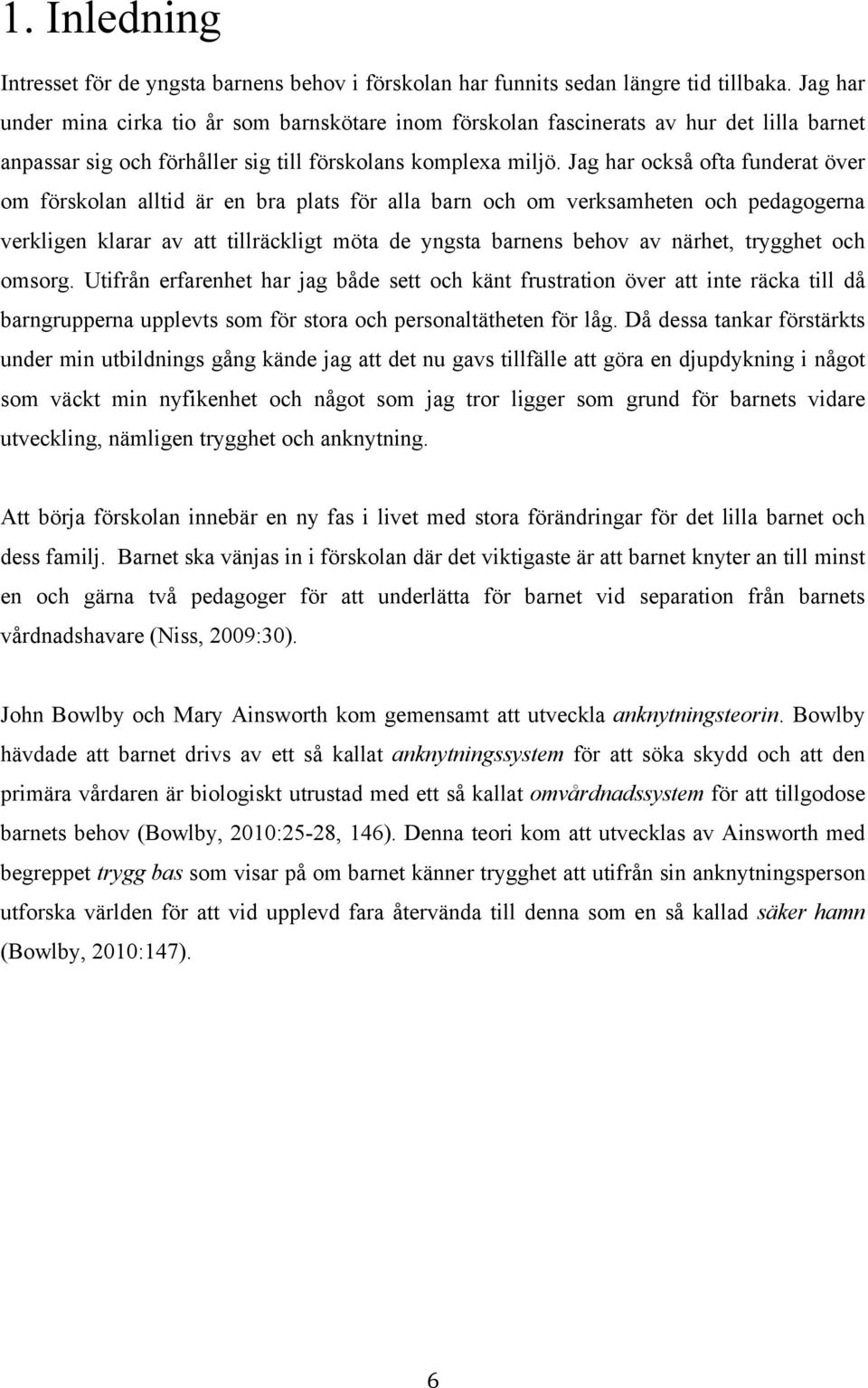 1. Inledning

Intresset för de yngsta barnens behov i förskolan har funnits sedan längre tid tillbaka. Jag har under mina cirka tio år som barnskötare inom förskolan fascinerats av hur det lilla barnet anpassar sig och förhåller sig till förskolans komplexa miljö. Jag har också ofta funderat över om förskolan alltid är en bra plats för alla barn och om verksamheten och pedagogerna verkligen klarar av att tillräckligt möta de yngsta barnens behov av närhet, trygghet och omsorg. Utifrån erfarenhet har jag både sett och känt frustration över att inte räcka till då barngrupperna upplevts som för stora och personaltätheten för låg. Då dessa tankar förstärkts under min utbildnings gång kände jag att det nu gavs tillfälle att göra en djupdykning i något som väckt min nyfikenhet och något som jag tror ligger som grund för barnets vidare utveckling, nämligen trygghet och anknytning.

Att börja förskolan innebär en ny fas i livet med stora förändringar för det lilla barnet och dess familj. Barnet ska vänjas in i förskolan där det viktigaste är att barnet knyter an till minst en och gärna två pedagoger för att underlätta för barnet vid separation från barnets vårdnadshavare (Niss, 2009:30).

John Bowlby och Mary Ainsworth kom gemensamt att utveckla anknytningsteorin. Bowlby hävdade att barnet drivs av ett så kallat anknytningssystem för att söka skydd och att den primära vårdaren är biologiskt utrustad med ett så kallat omvårdnadssystem för att tillgodose barnets behov (Bowlby, 2010:25-28, 146). Denna teori kom att utvecklas av Ainsworth med begreppet trygg bas som visar på om barnet känner trygghet att utifrån sin anknytningsperson utforska världen för att vid upplevd fara återvända till denna som en så kallad säker hamn (Bowlby, 2010:147).

6